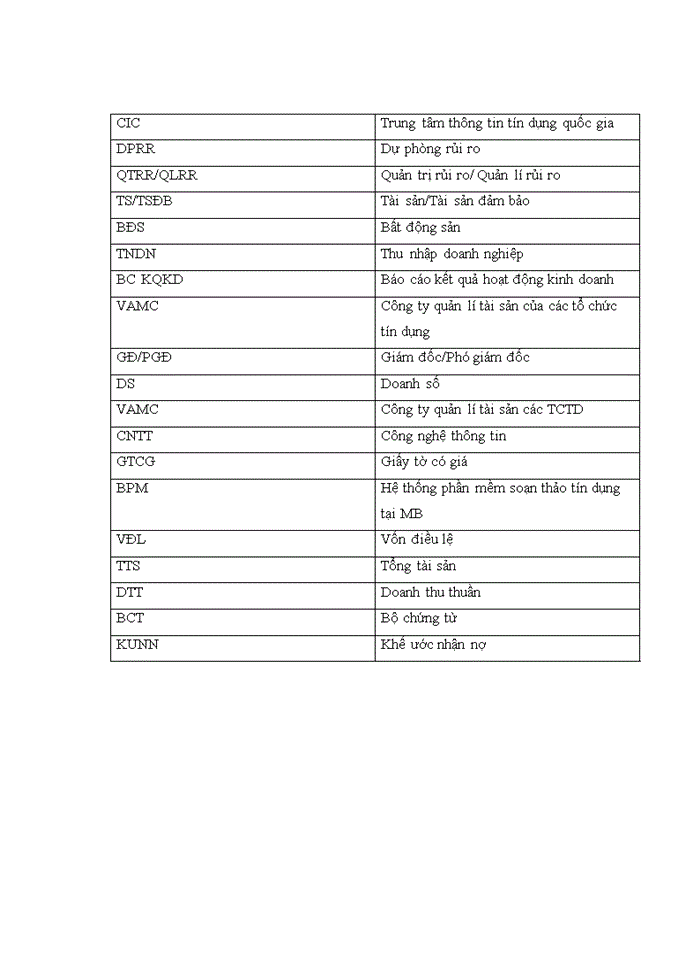 | CIC | Trung tâm thông tin tín dụng quốc gia |
|---|---|
| DPRR | Dự phòng rủi ro |
| QTRR/QLRR | Quản trị rủi ro/ Quản lí rủi ro |
| TS/TSĐB | Tài sản/Tài sản đảm bảo |
| BĐS | Bất động sản |
| TNDN | Thu nhập doanh nghiệp |
| BC KQKD | Báo cáo kết quả hoạt động kinh doanh |
| VAMC | Công ty quản lí tài sản của các tổ chức tín dụng |
| GĐ/PGĐ | Giám đốc/Phó giám đốc |
| DS | Doanh số |
| VAMC | Công ty quản lí tài sản các TCTD |
| CNTT | Công nghệ thông tin |
| GTCG | Giấy tờ có giá |
| BPM | Hệ thống phần mềm soạn thảo tín dụng tại MB |
| VĐL | Vốn điều lệ |
| TTS | Tổng tài sản |
| DTT | Doanh thu thuần |
| BCT | Bộ chứng từ |
| KUNN | Khế ước nhận nợ |